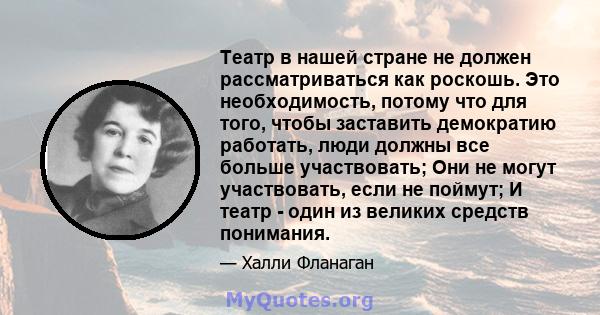 Театр в нашей стране не должен рассматриваться как роскошь. Это необходимость, потому что для того, чтобы заставить демократию работать, люди должны все больше участвовать; Они не могут участвовать, если не поймут; И театр - один из великих средств понимания.

— Халли Фланаган

MyQuotes.org